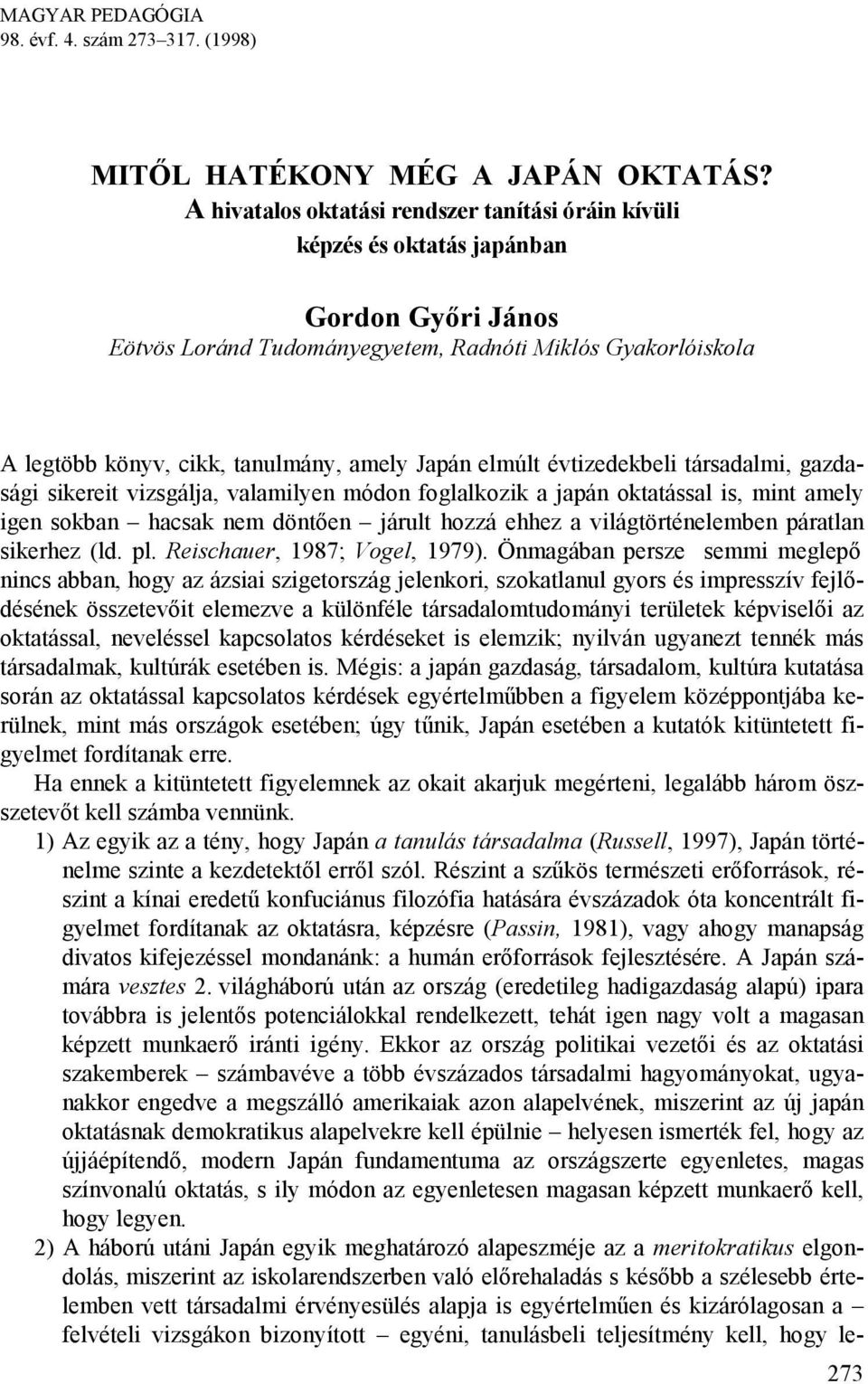 MAGYAR PEDAGÓGIA
98. évf. 4. szám 273–317. (1998)

MITŐL HATÉKONY MÉG A JAPÁN OKTATÁS?
A hivatalos oktatási rendszer tanítási óráin kívüli képzés és oktatás japánban

Gordon Győri János
Eötvös Loránd Tudományegyetem, Radnóti Miklós Gyakorlóiskola

A legtöbb könyv, cikk, tanulmány, amely Japán elmúlt évtizedekbeli társadalmi, gazdasági sikereit vizsgálja, valamilyen módon foglalkozik a japán oktatással is, mint amely igen sokban – hacsak nem döntően – járult hozzá ehhez a világtörténelemben páratlan sikerhez (ld. pl. Reischauer, 1987; Vogel, 1979). Önmagában persze semmi meglepő nincs abban, hogy az ázsiai szigetország jelenkori, szokatlanul gyors és impresszív fejlődésének összetevőit elemezve a különféle társadalomtudományi területek képviselői az oktatással, neveléssel kapcsolatos kérdéseket is elemzik; nyilván ugyanezt tennék más társadalmak, kultúrák esetében is. Mégis: a japán gazdaság, társadalom, kultúra kutatása során az oktatással kapcsolatos kérdések egyértelműbben a figyelem középpontjába kerülnek, mint más országok esetében; úgy tűnik, Japán esetében a kutatók kitüntetett figyelmet fordítanak erre.

Ha ennek a kitüntetett figyelemnek az okait akarjuk megérteni, legalább három összetevőt kell számba vennünk.

1) Az egyik az a tény, hogy Japán a tanulás társadalma (Russell, 1997), Japán történelme szinte a kezdetektől erről szól. Részint a szűkös természeti erőforrások, részint a kínai eredetű konfuciánus filozófia hatására évszázadok óta koncentrált figyelmet fordítanak az oktatásra, képzésre (Passin, 1981), vagy ahogy manapság divatos kifejezéssel mondanánk: a humán erőforrások fejlesztésére. A Japán számára vesztes 2. világháború után az ország (eredetileg hadigazdaság alapú) ipara továbbra is jelentős potenciálokkal rendelkezett, tehát igen nagy volt a magasan képzett munkaerő iránti igény. Ekkor az ország politikai vezetői és az oktatási szakemberek – számbavéve a több évszázados társadalmi hagyományokat, ugyanakkor engedve a megszálló amerikaiak azon alapelvének, miszerint az új japán oktatásnak demokratikus alapelvekre kell épülnie – helyesen ismerték fel, hogy az újjáépítendő, modern Japán fundamentuma az országszerte egyenletes, magas színvonalú oktatás, s ily módon az egyenletesen magasan képzett munkaerő kell, hogy legyen.

2) A háború utáni Japán egyik meghatározó alapeszméje az a meritokratikus elgondolás, miszerint az iskolarendszerben való előrehaladás s később a szélesebb értelemben vett társadalmi érvényesülés alapja is egyértelműen és kizárólagosan a – felvételi vizsgákon bizonyított – egyéni, tanulásbeli teljesítmény kell, hogy le-

273